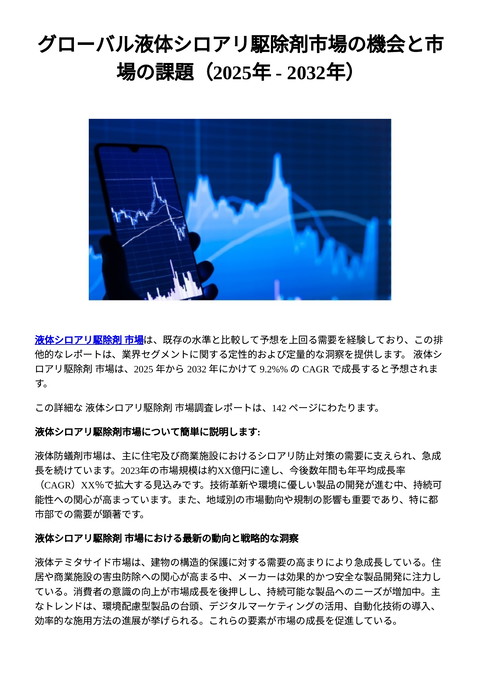 グローバル液体シロアリ駆除剤市場の機会と市場の課題（2025年 - 2032年）

液体シロアリ駆除剤 市場は、既存の水準と比較して予想を上回る需要を経験しており、この排他的なレポートは、業界セグメントに関する定性的および定量的な洞察を提供します。 液体シロアリ駆除剤 市場は、2025 年から 2032 年にかけて 9.2%% の CAGR で成長すると予想されます。

この詳細な 液体シロアリ駆除剤 市場調査レポートは、142 ページにわたります。

液体シロアリ駆除剤市場について簡単に説明します:

液体防蟻剤市場は、主に住宅及び商業施設におけるシロアリ防止対策の需要に支えられ、急成長を続けています。2023年の市場規模は約XX億円に達し、今後数年間も年平均成長率（CAGR）XX%で拡大する見込みです。技術革新や環境に優しい製品の開発が進む中、持続可能性への関心が高まっています。また、地域別の市場動向や規制の影響も重要であり、特に都市部での需要が顕著です。

液体シロアリ駆除剤 市場における最新の動向と戦略的な洞察

液体テミタサイド市場は、建物の構造的保護に対する需要の高まりにより急成長している。住居や商業施設の害虫防除への関心が高まる中、メーカーは効果的かつ安全な製品開発に注力している。消費者の意識の向上が市場成長を後押しし、持続可能な製品へのニーズが増加中。主なトレンドは、環境配慮型製品の台頭、デジタルマーケティングの活用、自動化技術の導入、効率的な施用方法の進展が挙げられる。これらの要素が市場の成長を促進している。